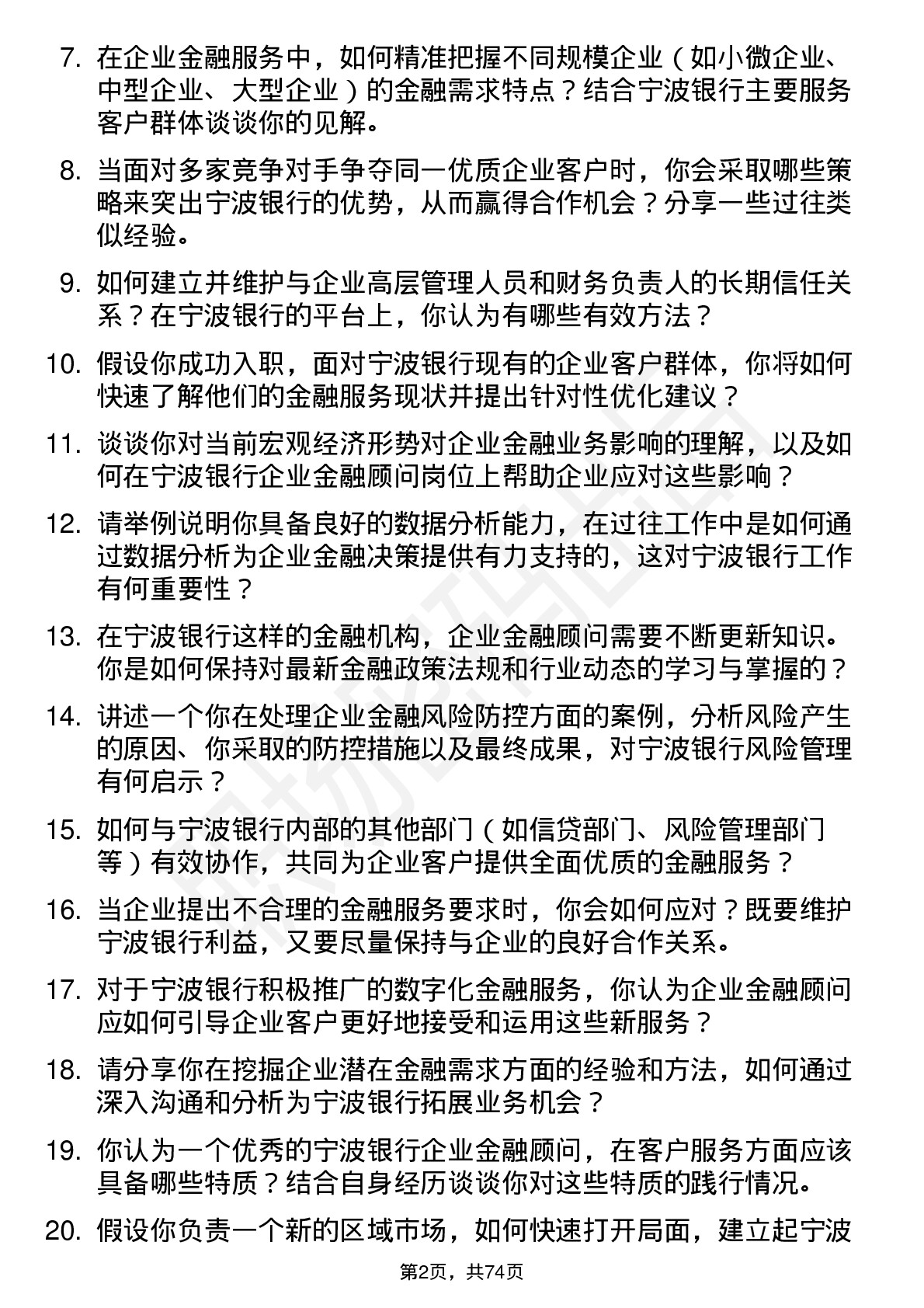 7. 在企业金融服务中，如何精准把握不同规模企业（如小微企业、中型企业、大型企业）的金融需求特点？结合宁波银行主要服务客户群体谈谈你的见解。

8. 当面对多家竞争对手争夺同一优质企业客户时，你会采取哪些策略来突出宁波银行的优势，从而赢得合作机会？分享一些过往类似经验。

9. 如何建立并维护与企业高层管理人员和财务负责人的长期信任关系？在宁波银行的平台上，你认为有哪些有效方法？

10. 假设你成功入职，面对宁波银行现有的企业客户群体，你将如何快速了解他们的金融服务现状并提出针对性优化建议？

11. 谈谈你对当前宏观经济形势对企业金融业务影响的理解，以及如何在宁波银行企业金融顾问岗位上帮助企业应对这些影响？

12. 请举例说明你具备良好的数据分析能力，在过往工作中是如何通过数据分析为企业金融决策提供有力支持的，这对宁波银行工作有何重要性？

13. 在宁波银行这样的金融机构，企业金融顾问需要不断更新知识。你是如何保持对最新金融政策法规和行业动态的学习与掌握的？

14. 讲述一个你在处理企业金融风险防控方面的案例，分析风险产生的原因、你采取的防控措施以及最终成果，对宁波银行风险管理有何启示？

15. 如何与宁波银行内部的其他部门（如信贷部门、风险管理部门等）有效协作，共同为企业客户提供全面优质的金融服务？

16. 当企业提出不合理的金融服务要求时，你会如何应对？既要维护宁波银行利益，又要尽量保持与企业的良好合作关系。

17. 对于宁波银行积极推广的数字化金融服务，你认为企业金融顾问应如何引导企业客户更好地接受和运用这些新服务？

18. 请分享你在挖掘企业潜在金融需求方面的经验和方法，如何通过深入沟通和分析为宁波银行拓展业务机会？

19. 你认为一个优秀的宁波银行企业金融顾问，在客户服务方面应该具备哪些特质？结合自身经历谈谈你对这些特质的践行情况。

20. 假设你负责一个新的区域市场，如何快速打开局面，建立起宁波

第2页，共74页